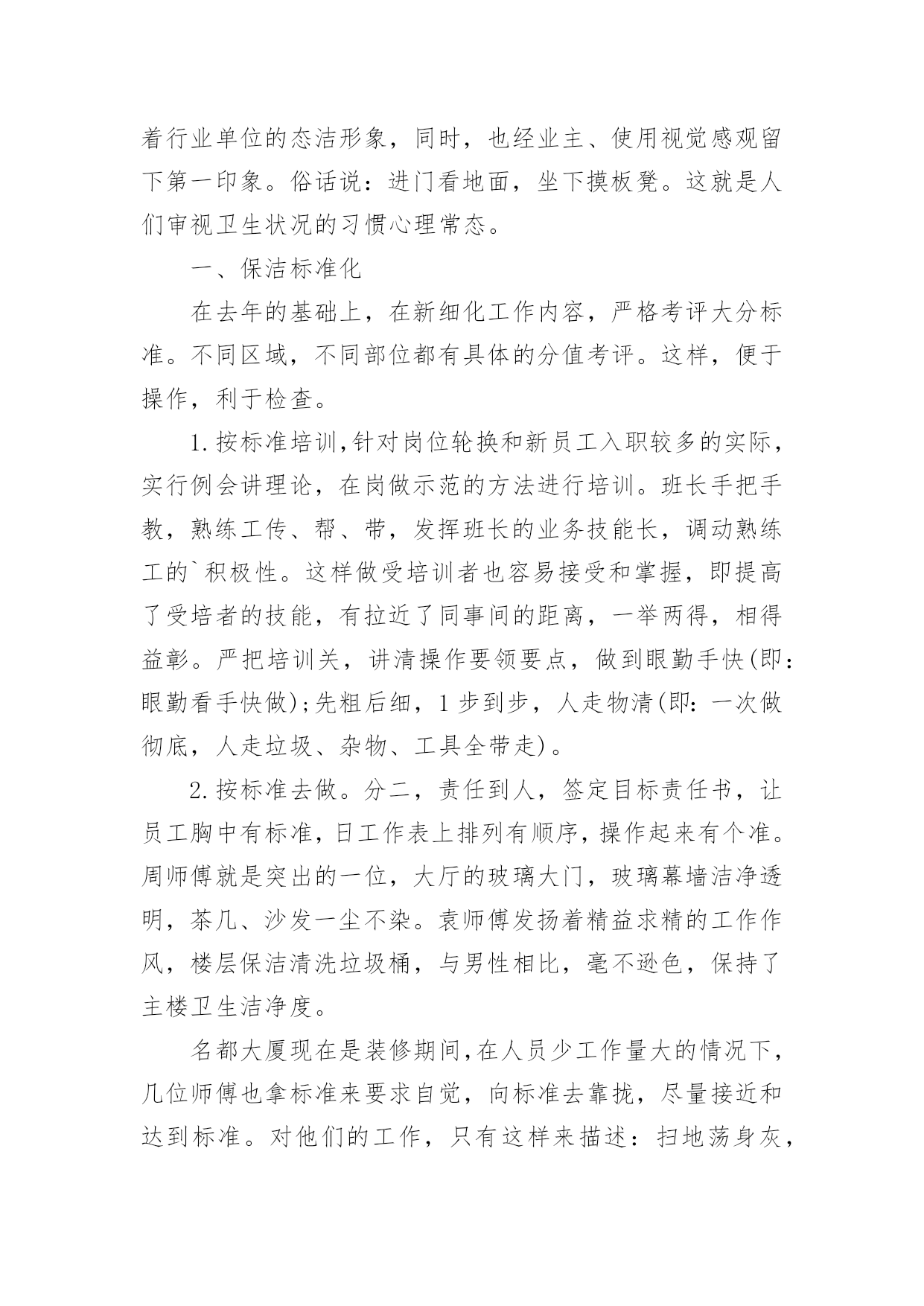 着行业单位的态洁形象，同时，也经业主、使用视觉感观留下第一印象。俗话说：进门看地面，坐下摸板凳。这就是人们审视卫生状况的习惯心理常态。

一、保洁标准化

在去年的基础上，在新细化工作内容，严格考评大分标准。不同区域，不同部位都有具体的分值考评。这样，便于操作，利于检查。

1.按标准培训,针对岗位轮换和新员工入职较多的实际，实行例会讲理论，在岗做示范的方法进行培训。班长手把手教，熟练工传、帮、带，发挥班长的业务技能长，调动熟练工的`积极性。这样做受培训者也容易接受和掌握，即提高了受培者的技能，有拉近了同事间的距离，一举两得，相得益彰。严把培训关，讲清操作要领要点，做到眼勤手快(即：眼勤看手快做);先粗后细，1步到步，人走物清(即：一次做彻底，人走垃圾、杂物、工具全带走)。

2.按标准去做。分二，责任到人，签定目标责任书，让员工胸中有标准,日工作表上排列有顺序,操作起来有个准。周师傅就是突出的一位，大厅的玻璃大门，玻璃幕墙洁净透明，茶几、沙发一尘不染。袁师傅发扬着精益求精的工作作风，楼层保洁清洗垃圾桶，与男性相比，毫不逊色，保持了主楼卫生洁净度。

名都大厦现在是装修期间,在人员少工作量大的情况下,几位师傅也拿标准来要求自觉，向标准去靠拢，尽量接近和达到标准。对他们的工作，只有这样来描述：扫地荡身灰，